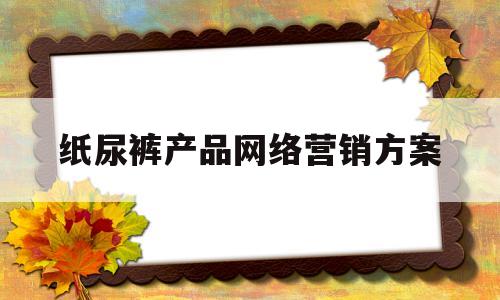 纸尿裤产品网络营销方案